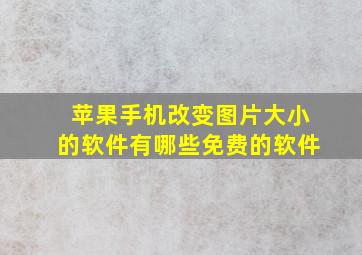 苹果手机改变图片大小的软件有哪些免费的软件